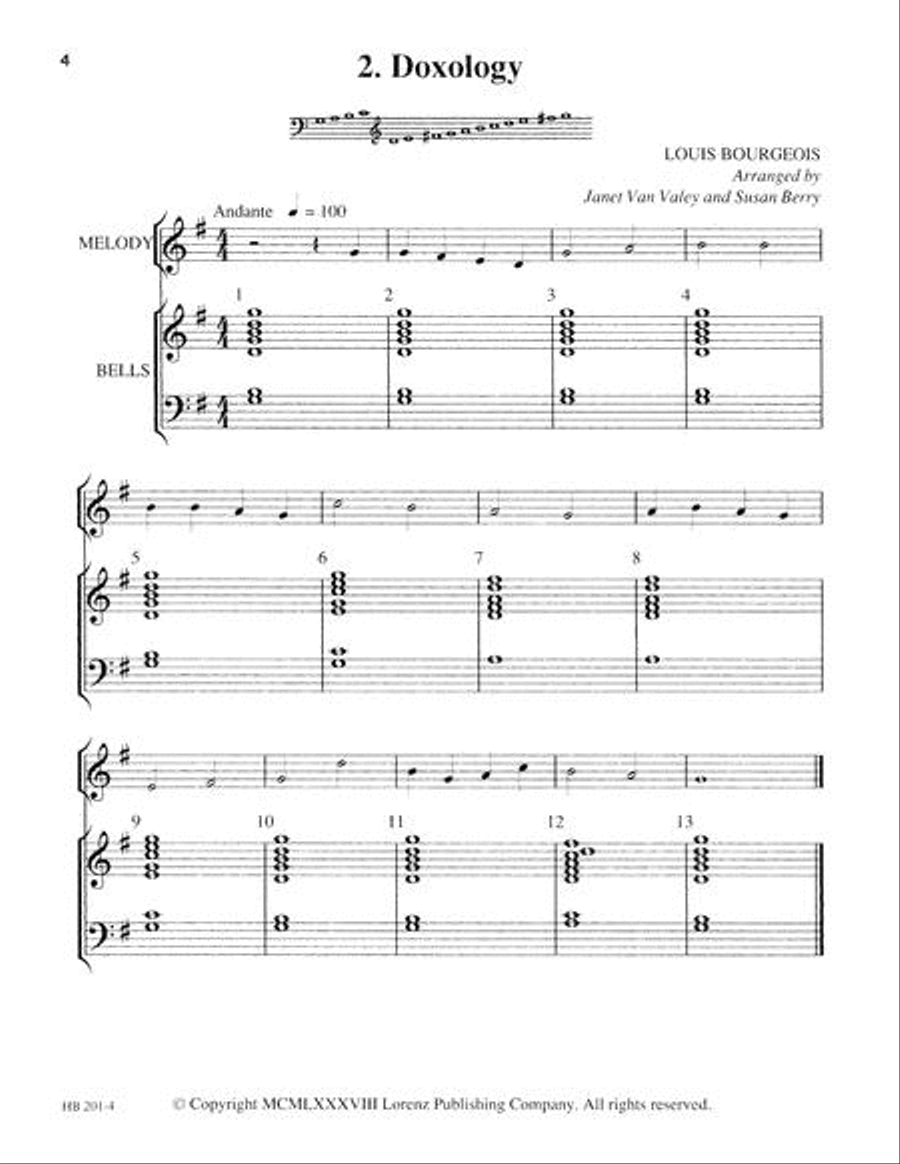 4

2. Doxology

LOUIS BOURGEOIS
Arranged by
Janet Van Valey and Susan Berry

Andante ♩ = 100

MELODY

BELLS

1 2 3 4

5 6 7 8

9 10 11 12 13

HB 201-4 © Copyright MCMLXXXVIII Lorenz Publishing Company. All rights reserved.